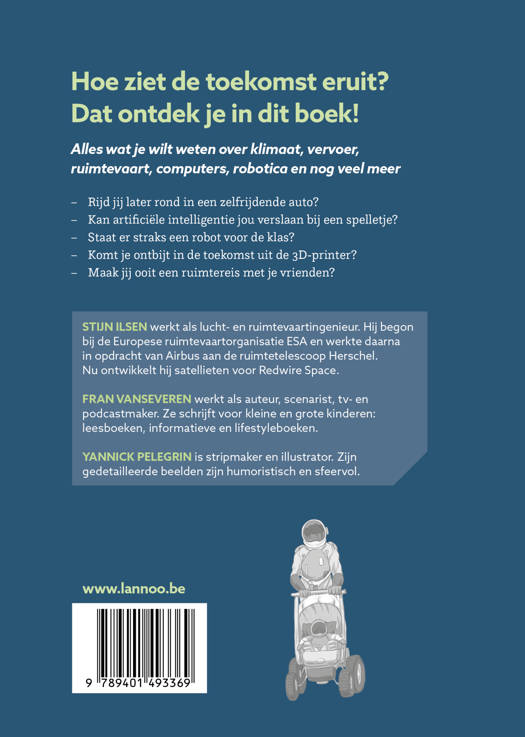 Hoe ziet de toekomst eruit?
Dat ontdek je in dit boek!

Alles wat je wilt weten over klimaat, vervoer, ruimtevaart, computers, robotica en nog veel meer

– Rijd jij later rond in een zelfrijdende auto?
– Kan artificiële intelligentie jou verslaan bij een spelletje?
– Staat er straks een robot voor de klas?
– Komt je ontbijt in de toekomst uit de 3D-printer?
– Maak jij ooit een ruimtereis met je vrienden?

STIJN ILSEN werkt als lucht- en ruimtevaartingenieur. Hij begon bij de Europese ruimtevaartorganisatie ESA en werkte daarna in opdracht van Airbus aan de ruimtetelescoop Herschel. Nu ontwikkelt hij satellieten voor Redwire Space.

FRAN VANSEVEREN werkt als auteur, scenarist, tv- en podcastmaker. Ze schrijft voor kleine en grote kinderen: leesboeken, informatieve en lifestyleboeken.

YANNICK PELEGRIN is stripmaker en illustrator. Zijn gedetailleerde beelden zijn humoristisch en sfeervol.

www.lannoo.be

9 789401 493369